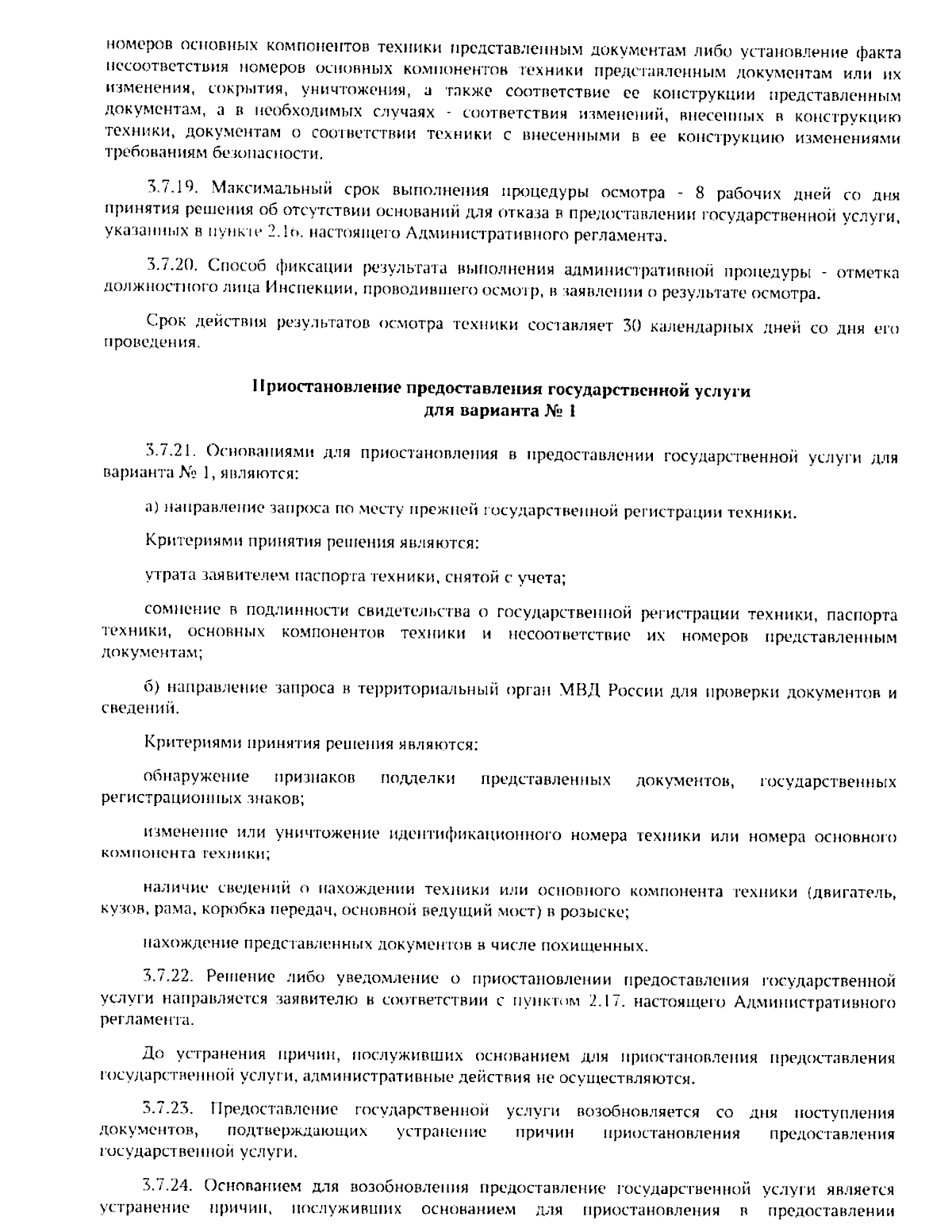 номеров основных компонентов техники представленным документам либо установление факта несоответствия номеров основных компонентов техники представленным документам или их изменения, сокрытия, уничтожения, а также соответствие ее конструкции представленным документам, а в необходимых случаях - соответствия изменений, внесенных в конструкцию техники, документам о соответствии техники с внесенными в ее конструкцию изменениями требованиям безопасности.

3.7.19. Максимальный срок выполнения процедуры осмотра - 8 рабочих дней со дня принятия решения об отсутствии оснований для отказа в предоставлении государственной услуги, указанных в пункте 2.16. настоящего Административного регламента.

3.7.20. Способ фиксации результата выполнения административной процедуры - отметка должностного лица Инспекции, проводившего осмотр, в заявлении о результате осмотра.

Срок действия результатов осмотра техники составляет 30 календарных дней со дня его проведения.

Приостановление предоставления государственной услуги для варианта № 1

3.7.21. Основаниями для приостановления в предоставлении государственной услуги для варианта № 1, являются:

а) направление запроса по месту прежней государственной регистрации техники.

Критериями принятия решения являются:

утрата заявителем паспорта техники, снятой с учета;

сомнение в подлинности свидетельства о государственной регистрации техники, паспорта техники, основных компонентов техники и несоответствие их номеров представленным документам;

б) направление запроса в территориальный орган МВД России для проверки документов и сведений.

Критериями принятия решения являются:

обнаружение признаков подделки представленных документов, государственных регистрационных знаков;

изменение или уничтожение идентификационного номера техники или номера основного компонента техники;

наличие сведений о нахождении техники или основного компонента техники (двигатель, кузов, рама, коробка передач, основной ведущий мост) в розыске;

нахождение представленных документов в числе похищенных.

3.7.22. Решение либо уведомление о приостановлении предоставления государственной услуги направляется заявителю в соответствии с пунктом 2.17. настоящего Административного регламента.

До устранения причин, послуживших основанием для приостановления предоставления государственной услуги, административные действия не осуществляются.

3.7.23. Предоставление государственной услуги возобновляется со дня поступления документов, подтверждающих устранение причин приостановления предоставления государственной услуги.

3.7.24. Основанием для возобновления предоставление государственной услуги является устранение причин, послуживших основанием для приостановления в предоставлении